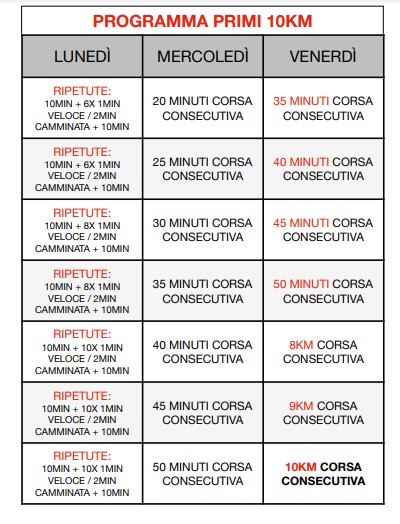 PROGRAMMA PRIMI 10KM

| LUNEDÌ | MERCOLEDÌ | VENERDÌ |
|---|---|---|
| RIPETUTE: 10MIN + 6X 1MIN VELOCE / 2MIN CAMMINATA + 10MIN | 20 MINUTI CORSA CONSECUTIVA | 35 MINUTI CORSA CONSECUTIVA |
| RIPETUTE: 10MIN + 6X 1MIN VELOCE / 2MIN CAMMINATA + 10MIN | 25 MINUTI CORSA CONSECUTIVA | 40 MINUTI CORSA CONSECUTIVA |
| RIPETUTE: 10MIN + 8X 1MIN VELOCE / 2MIN CAMMINATA + 10MIN | 30 MINUTI CORSA CONSECUTIVA | 45 MINUTI CORSA CONSECUTIVA |
| RIPETUTE: 10MIN + 8X 1MIN VELOCE / 2MIN CAMMINATA + 10MIN | 35 MINUTI CORSA CONSECUTIVA | 50 MINUTI CORSA CONSECUTIVA |
| RIPETUTE: 10MIN + 10X 1MIN VELOCE / 2MIN CAMMINATA + 10MIN | 40 MINUTI CORSA CONSECUTIVA | 8KM CORSA CONSECUTIVA |
| RIPETUTE: 10MIN + 10X 1MIN VELOCE / 2MIN CAMMINATA + 10MIN | 45 MINUTI CORSA CONSECUTIVA | 9KM CORSA CONSECUTIVA |
| RIPETUTE: 10MIN + 10X 1MIN VELOCE / 2MIN CAMMINATA + 10MIN | 50 MINUTI CORSA CONSECUTIVA | 10KM CORSA CONSECUTIVA |